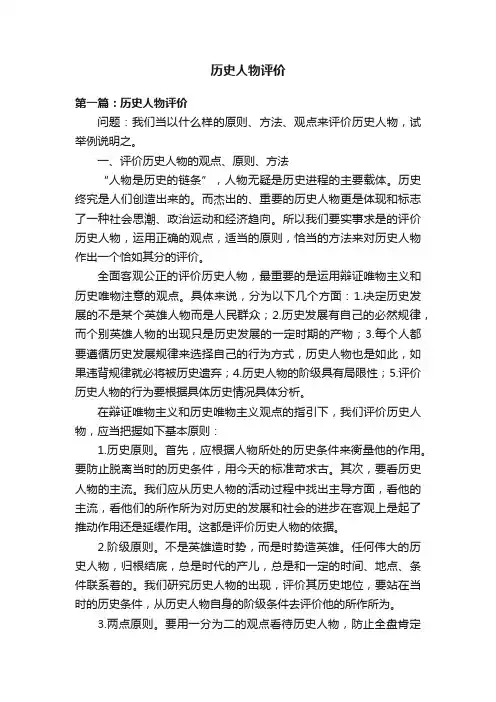 历史人物评价

第一篇：历史人物评价

问题：我们当以什么样的原则、方法、观点来评价历史人物，试举例说明之。

一、评价历史人物的观点、原则、方法

“人物是历史的链条”，人物无疑是历史进程的主要载体。历史终究是人们创造出来的。而杰出的、重要的历史人物更是体现和标志了一种社会思潮、政治运动和经济趋向。所以我们要实事求是的评价历史人物，运用正确的观点，适当的原则，恰当的方法来对历史人物作出一个恰如其分的评价。

全面客观公正的评价历史人物，最重要的是运用辩证唯物主义和历史唯物注意的观点。具体来说，分为以下几个方面：1.决定历史发展的不是某个英雄人物而是人民群众；2.历史发展有自己的必然规律，而个别英雄人物的出现只是历史发展的一定时期的产物；3.每个人都要遵循历史发展规律来选择自己的行为方式，历史人物也是如此，如果违背规律就必将被历史遗弃；4.历史人物的阶级具有局限性；5.评价历史人物的行为要根据具体历史情况具体分析。

在辩证唯物主义和历史唯物主义观点的指引下，我们评价历史人物，应当把握如下基本原则：

1.历史原则。首先，应根据人物所处的历史条件来衡量他的作用。要防止脱离当时的历史条件，用今天的标准苛求古。其次，要看历史人物的主流。我们应从历史人物的活动过程中找出主导方面，看他的主流，看他们的所作所为对历史的发展和社会的进步在客观上是起了推动作用还是延缓作用。这都是评价历史人物的依据。

2.阶级原则。不是英雄造时势，而是时势造英雄。任何伟大的历史人物，归根结底，总是时代的产儿，总是和一定的时间、地点、条件联系着的。我们研究历史人物的出现，评价其历史地位，要站在当时的历史条件，从历史人物自身的阶级条件去评价他的所作所为。

3.两点原则。要用一分为二的观点看待历史人物，防止全盘肯定